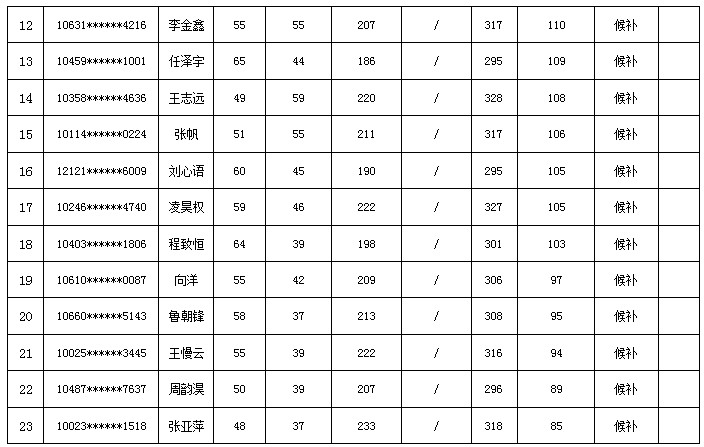 | 12 | 10631******4216 | 李金鑫 | 55 | 55 | 207 | / | 317 | 110 | 候补 |  |
|---|---|---|---|---|---|---|---|---|---|---|
| 13 | 10459******1001 | 任泽宇 | 65 | 44 | 186 | / | 295 | 109 | 候补 |  |
| 14 | 10358******4636 | 王志远 | 49 | 59 | 220 | / | 328 | 108 | 候补 |  |
| 15 | 10114******0224 | 张帆 | 51 | 55 | 211 | / | 317 | 106 | 候补 |  |
| 16 | 12121******6009 | 刘心语 | 60 | 45 | 190 | / | 295 | 105 | 候补 |  |
| 17 | 10246******4740 | 凌昊权 | 59 | 46 | 222 | / | 327 | 105 | 候补 |  |
| 18 | 10403******1806 | 程致恒 | 64 | 39 | 198 | / | 301 | 103 | 候补 |  |
| 19 | 10610******0087 | 向洋 | 55 | 42 | 209 | / | 306 | 97 | 候补 |  |
| 20 | 10660******5143 | 鲁朝锋 | 58 | 37 | 213 | / | 308 | 95 | 候补 |  |
| 21 | 10025******3445 | 王慢云 | 55 | 39 | 222 | / | 316 | 94 | 候补 |  |
| 22 | 10487******7637 | 周韵淏 | 50 | 39 | 207 | / | 296 | 89 | 候补 |  |
| 23 | 10023******1518 | 张亚萍 | 48 | 37 | 233 | / | 318 | 85 | 候补 |  |